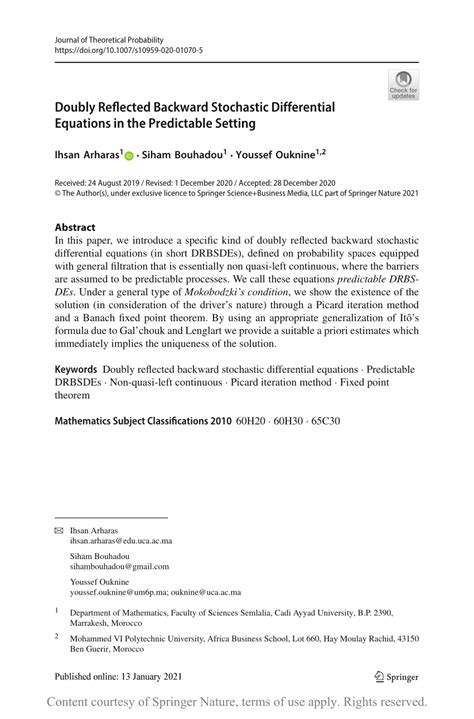 Journal of Theoretical Probability
https://doi.org/10.1007/s10959-020-01070-5

Check for updates

Doubly Reflected Backward Stochastic Differential Equations in the Predictable Setting

Ihsan Arharas$^1$ · Siham Bouhadou$^1$ · Youssef Ouknine$^{1,2}$

Received: 24 August 2019 / Revised: 1 December 2020 / Accepted: 28 December 2020
© The Author(s), under exclusive licence to Springer Science+Business Media, LLC part of Springer Nature 2021

Abstract
In this paper, we introduce a specific kind of doubly reflected backward stochastic differential equations (in short DRBSDEs), defined on probability spaces equipped with general filtration that is essentially non quasi-left continuous, where the barriers are assumed to be predictable processes. We call these equations predictable DRBSDEs. Under a general type of Mokobodzki's condition, we show the existence of the solution (in consideration of the driver's nature) through a Picard iteration method and a Banach fixed point theorem. By using an appropriate generalization of Itô's formula due to Gal'chouk and Lenglart we provide a suitable a priori estimates which immediately implies the uniqueness of the solution.

Keywords Doubly reflected backward stochastic differential equations · Predictable DRBSDEs · Non-quasi-left continuous · Picard iteration method · Fixed point theorem

Mathematics Subject Classifications 2010 60H20 · 60H30 · 65C30

Ihsan Arharas
ihsan.arharas@edu.uca.ac.ma

Siham Bouhadou
sihambouhadou@gmail.com

Youssef Ouknine
youssef.ouknine@um6p.ma; ouknine@uca.ac.ma

$^1$ Department of Mathematics, Faculty of Sciences Semlalia, Cadi Ayyad University, B.P. 2390, Marrakesh, Morocco

$^2$ Mohammed VI Polytechnic University, Africa Business School, Lot 660, Hay Moulay Rachid, 43150 Ben Guerir, Morocco

Published online: 13 January 2021

Springer

Content courtesy of Springer Nature, terms of use apply. Rights reserved.